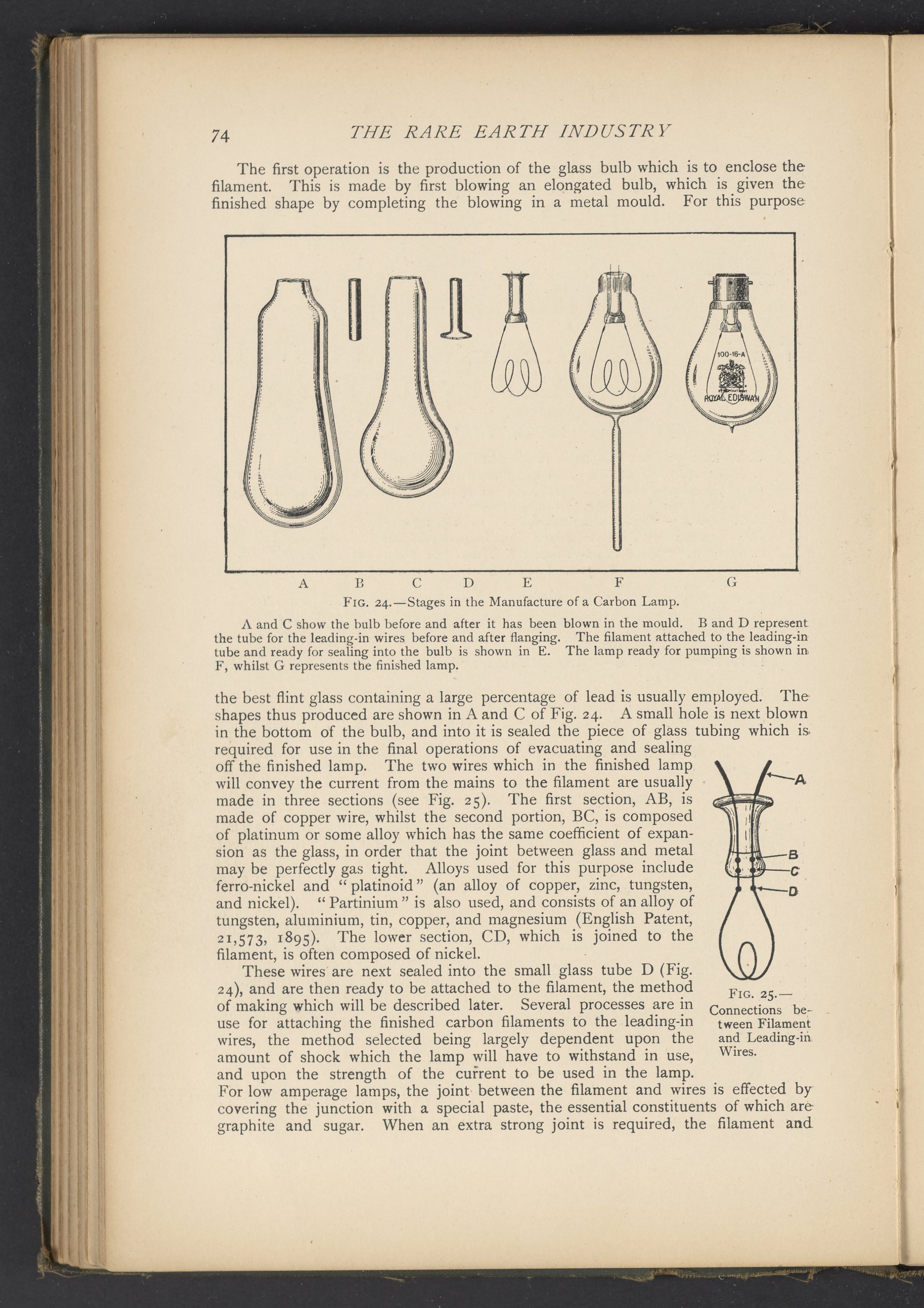 74 THE RARE EARTH INDUSTRY

The first operation is the production of the glass bulb which is to enclose the filament. This is made by first blowing an elongated bulb, which is given the finished shape by completing the blowing in a metal mould. For this purpose

100-16-A
ROYAL EDISWAN

A B C D E F G

FIG. 24.—Stages in the Manufacture of a Carbon Lamp.

A and C show the bulb before and after it has been blown in the mould. B and D represent the tube for the leading-in wires before and after flanging. The filament attached to the leading-in tube and ready for sealing into the bulb is shown in E. The lamp ready for pumping is shown in F, whilst G represents the finished lamp.

the best flint glass containing a large percentage of lead is usually employed. The shapes thus produced are shown in A and C of Fig. 24. A small hole is next blown in the bottom of the bulb, and into it is sealed the piece of glass tubing which is required for use in the final operations of evacuating and sealing off the finished lamp. The two wires which in the finished lamp will convey the current from the mains to the filament are usually made in three sections (see Fig. 25). The first section, AB, is made of copper wire, whilst the second portion, BC, is composed of platinum or some alloy which has the same coefficient of expansion as the glass, in order that the joint between glass and metal may be perfectly gas tight. Alloys used for this purpose include ferro-nickel and "platinoid" (an alloy of copper, zinc, tungsten, and nickel). "Partinium" is also used, and consists of an alloy of tungsten, aluminium, tin, copper, and magnesium (English Patent, 21,573, 1895). The lower section, CD, which is joined to the filament, is often composed of nickel.

These wires are next sealed into the small glass tube D (Fig. 24), and are then ready to be attached to the filament, the method of making which will be described later. Several processes are in use for attaching the finished carbon filaments to the leading-in wires, the method selected being largely dependent upon the amount of shock which the lamp will have to withstand in use, and upon the strength of the current to be used in the lamp. For low amperage lamps, the joint between the filament and wires is effected by covering the junction with a special paste, the essential constituents of which are graphite and sugar. When an extra strong joint is required, the filament and

A
B
C
D

FIG. 25.—Connections between Filament and Leading-in Wires.